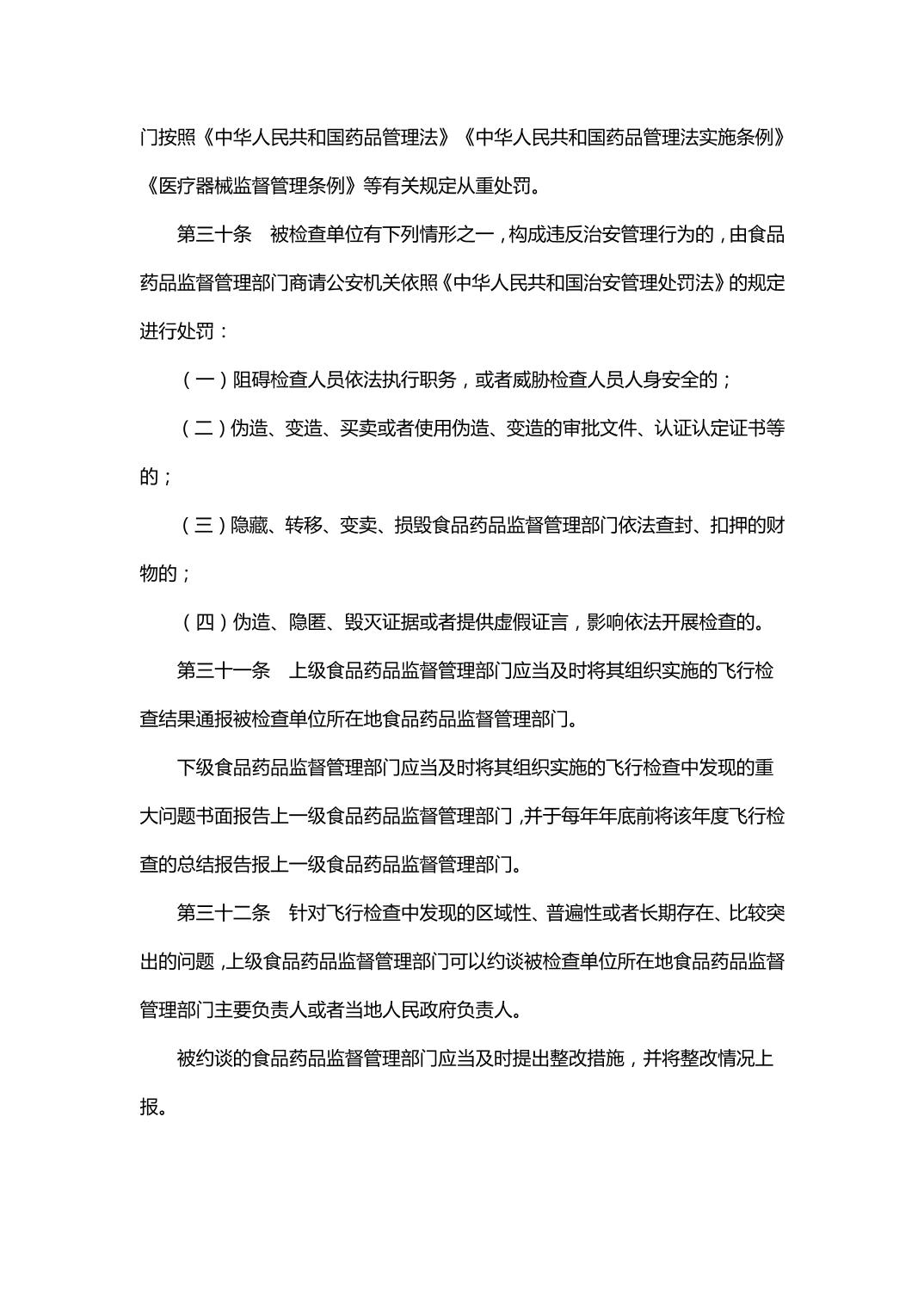 门按照《中华人民共和国药品管理法》《中华人民共和国药品管理法实施条例》《医疗器械监督管理条例》等有关规定从重处罚。

第三十条　被检查单位有下列情形之一，构成违反治安管理行为的，由食品药品监督管理部门商请公安机关依照《中华人民共和国治安管理处罚法》的规定进行处罚：

（一）阻碍检查人员依法执行职务，或者威胁检查人员人身安全的；

（二）伪造、变造、买卖或者使用伪造、变造的审批文件、认证认定证书等的；

（三）隐藏、转移、变卖、损毁食品药品监督管理部门依法查封、扣押的财物的；

（四）伪造、隐匿、毁灭证据或者提供虚假证言，影响依法开展检查的。

第三十一条　上级食品药品监督管理部门应当及时将其组织实施的飞行检查结果通报被检查单位所在地食品药品监督管理部门。

下级食品药品监督管理部门应当及时将其组织实施的飞行检查中发现的重大问题书面报告上一级食品药品监督管理部门，并于每年年底前将该年度飞行检查的总结报告报上一级食品药品监督管理部门。

第三十二条　针对飞行检查中发现的区域性、普遍性或者长期存在、比较突出的问题，上级食品药品监督管理部门可以约谈被检查单位所在地食品药品监督管理部门主要负责人或者当地人民政府负责人。

被约谈的食品药品监督管理部门应当及时提出整改措施，并将整改情况上报。